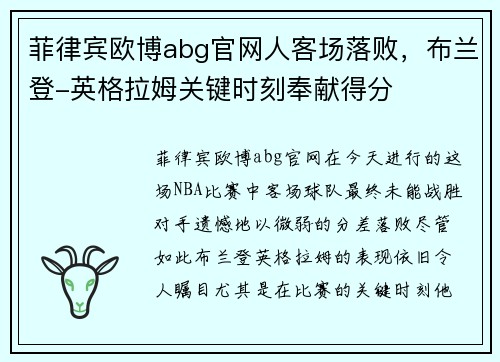 菲律宾欧博abg官网人客场落败，布兰登-英格拉姆关键时刻奉献得分

菲律宾欧博abg官网在今天进行的这场NBA比赛中客场球队最终未能战胜对手遗憾地以微弱的分差落败尽管如此布兰登英格拉姆的表现依旧令人瞩目尤其是在比赛的关键时刻他